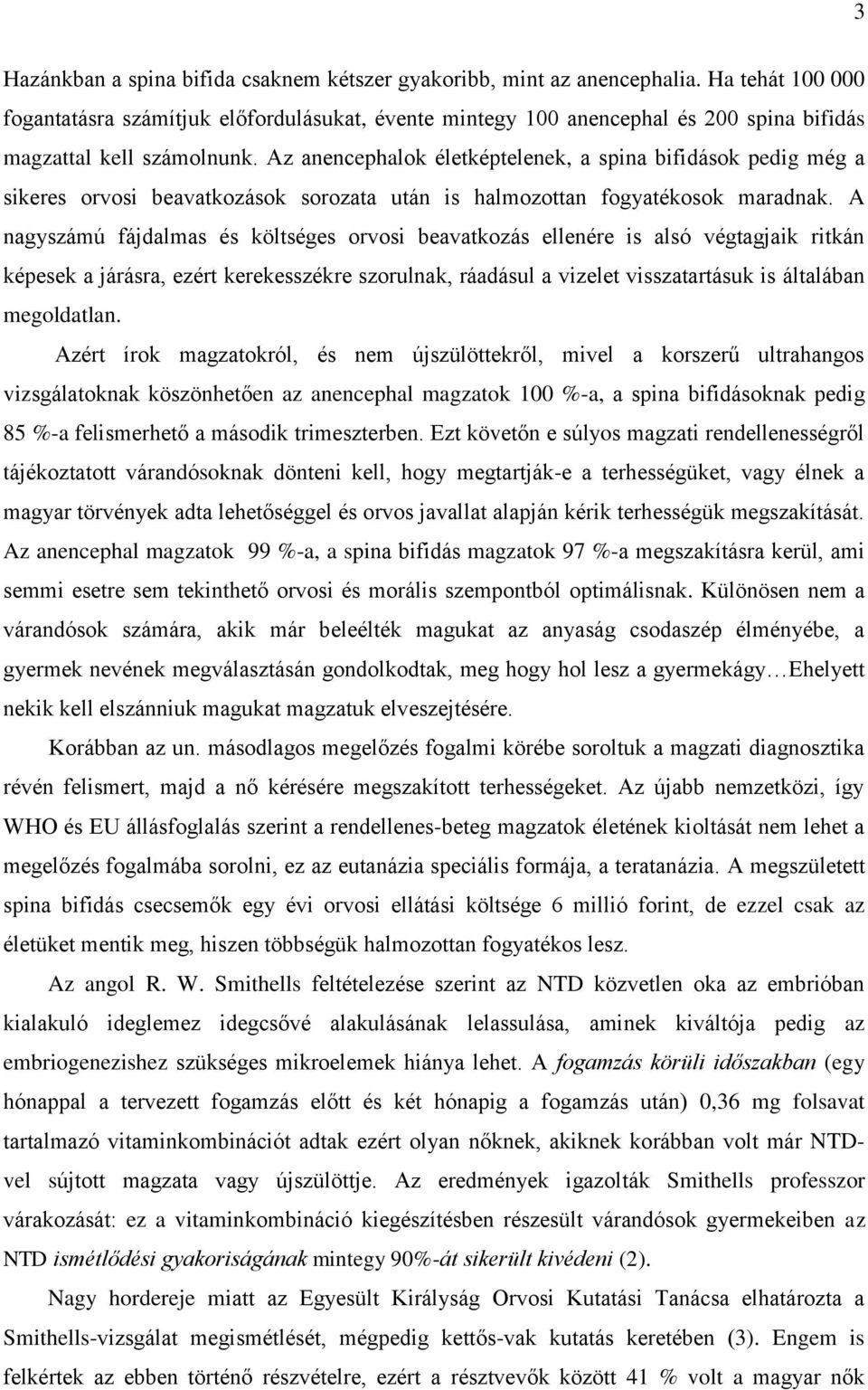 3

Hazánkban a spina bifida csaknem kétszer gyakoribb, mint az anencephalia. Ha tehát 100 000 fogantatásra számítjuk előfordulásukat, évente mintegy 100 anencephal és 200 spina bifidás magzattal kell számolnunk. Az anencephalok életképtelenek, a spina bifidások pedig még a sikeres orvosi beavatkozások sorozata után is halmozottan fogyatékosok maradnak. A nagyszámú fájdalmas és költséges orvosi beavatkozás ellenére is alsó végtagjaik ritkán képesek a járásra, ezért kerekesszékre szorulnak, ráadásul a vizelet visszatartásuk is általában megoldatlan.

Azért írok magzatokról, és nem újszülöttekről, mivel a korszerű ultrahangos vizsgálatoknak köszönhetően az anencephal magzatok 100 %-a, a spina bifidásoknak pedig 85 %-a felismerhető a második trimeszterben. Ezt követőn e súlyos magzati rendellenességről tájékoztatott várandósoknak dönteni kell, hogy megtartják-e a terhességüket, vagy élnek a magyar törvények adta lehetőséggel és orvos javallat alapján kérik terhességük megszakítását. Az anencephal magzatok 99 %-a, a spina bifidás magzatok 97 %-a megszakításra kerül, ami semmi esetre sem tekinthető orvosi és morális szempontból optimálisnak. Különösen nem a várandósok számára, akik már beleélték magukat az anyaság csodaszép élményébe, a gyermek nevének megválasztásán gondolkodtak, meg hogy hol lesz a gyermekágy…Ehelyett nekik kell elszánniuk magukat magzatuk elveszejtésére.

Korábban az un. másodlagos megelőzés fogalmi körébe soroltuk a magzati diagnosztika révén felismert, majd a nő kérésére megszakított terhességeket. Az újabb nemzetközi, így WHO és EU állásfoglalás szerint a rendellenes-beteg magzatok életének kioltását nem lehet a megelőzés fogalmába sorolni, ez az eutanázia speciális formája, a teratanázia. A megszületett spina bifidás csecsemők egy évi orvosi ellátási költsége 6 millió forint, de ezzel csak az életüket mentik meg, hiszen többségük halmozottan fogyatékos lesz.

Az angol R. W. Smithells feltételezése szerint az NTD közvetlen oka az embrióban kialakuló ideglemez idegcsővé alakulásának lelassulása, aminek kiváltója pedig az embriogenezishez szükséges mikroelemek hiánya lehet. A fogamzás körüli időszakban (egy hónappal a tervezett fogamzás előtt és két hónapig a fogamzás után) 0,36 mg folsavat tartalmazó vitaminkombinációt adtak ezért olyan nőknek, akiknek korábban volt már NTD-vel sújtott magzata vagy újszülöttje. Az eredmények igazolták Smithells professzor várakozását: ez a vitaminkombináció kiegészítésben részesült várandósok gyermekeiben az NTD ismétlődési gyakoriságának mintegy 90%-át sikerült kivédeni (2).

Nagy hordereje miatt az Egyesült Királyság Orvosi Kutatási Tanácsa elhatározta a Smithells-vizsgálat megismétlését, mégpedig kettős-vak kutatás keretében (3). Engem is felkértek az ebben történő részvételre, ezért a résztvevők között 41 % volt a magyar nők